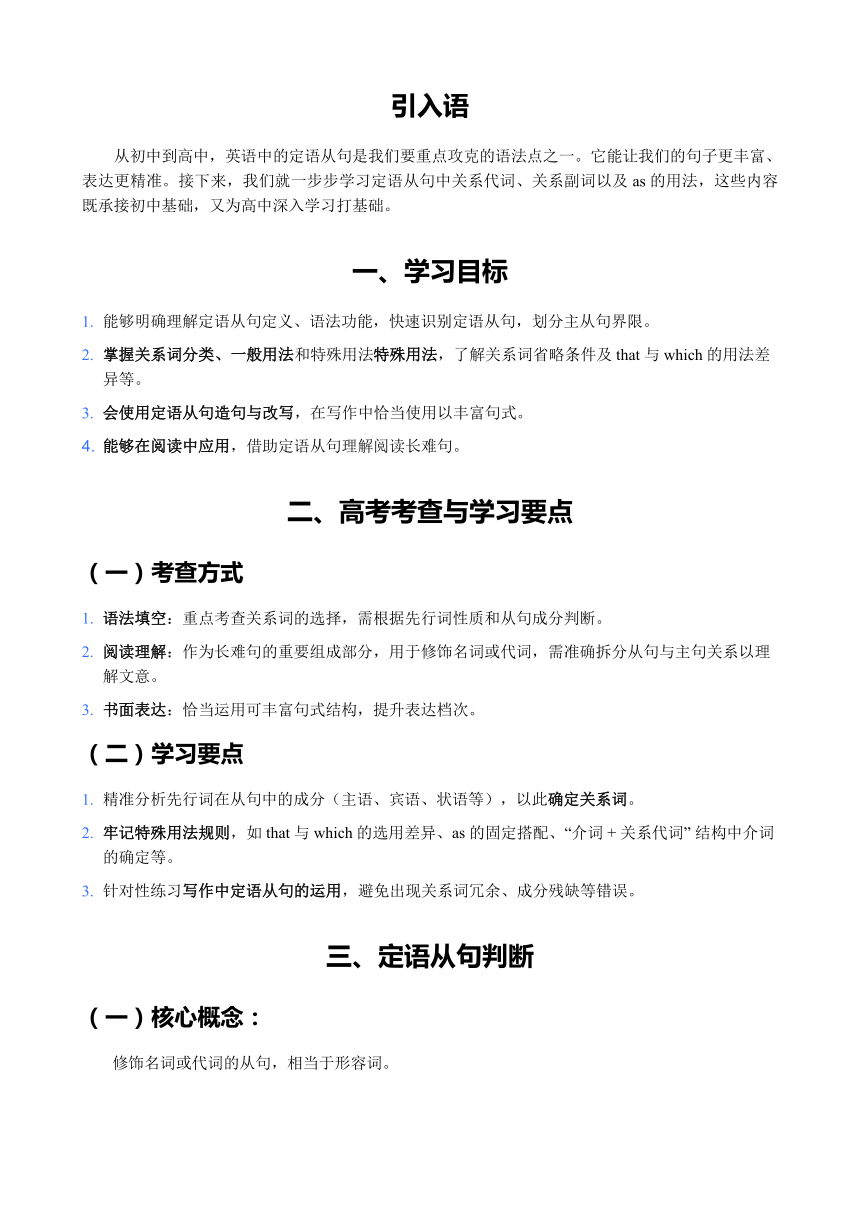 引入语

从初中到高中，英语中的定语从句是我们要重点攻克的语法点之一。它能让我们的句子更丰富、表达更精准。接下来，我们就一步步学习定语从句中关系代词、关系副词以及 as 的用法，这些内容既承接初中基础，又为高中深入学习打基础。

一、学习目标

1. 能够明确理解定语从句定义、语法功能，快速识别定语从句，划分主从句界限。
2. 掌握关系词分类、一般用法和特殊用法特殊用法，了解关系词省略条件及 that 与 which 的用法差异等。
3. 会使用定语从句造句与改写，在写作中恰当使用以丰富句式。
4. 能够在阅读中应用，借助定语从句理解阅读长难句。

二、高考考查与学习要点

（一）考查方式

1. 语法填空：重点考查关系词的选择，需根据先行词性质和从句成分判断。
2. 阅读理解：作为长难句的重要组成部分，用于修饰名词或代词，需准确拆分从句与主句关系以理解文意。
3. 书面表达：恰当运用可丰富句式结构，提升表达档次。

（二）学习要点

1. 精准分析先行词在从句中的成分（主语、宾语、状语等），以此确定关系词。
2. 牢记特殊用法规则，如 that 与 which 的选用差异、as 的固定搭配、“介词 + 关系代词” 结构中介词的确定等。
3. 针对性练习写作中定语从句的运用，避免出现关系词冗余、成分残缺等错误。

三、定语从句判断

（一）核心概念：

修饰名词或代词的从句，相当于形容词。